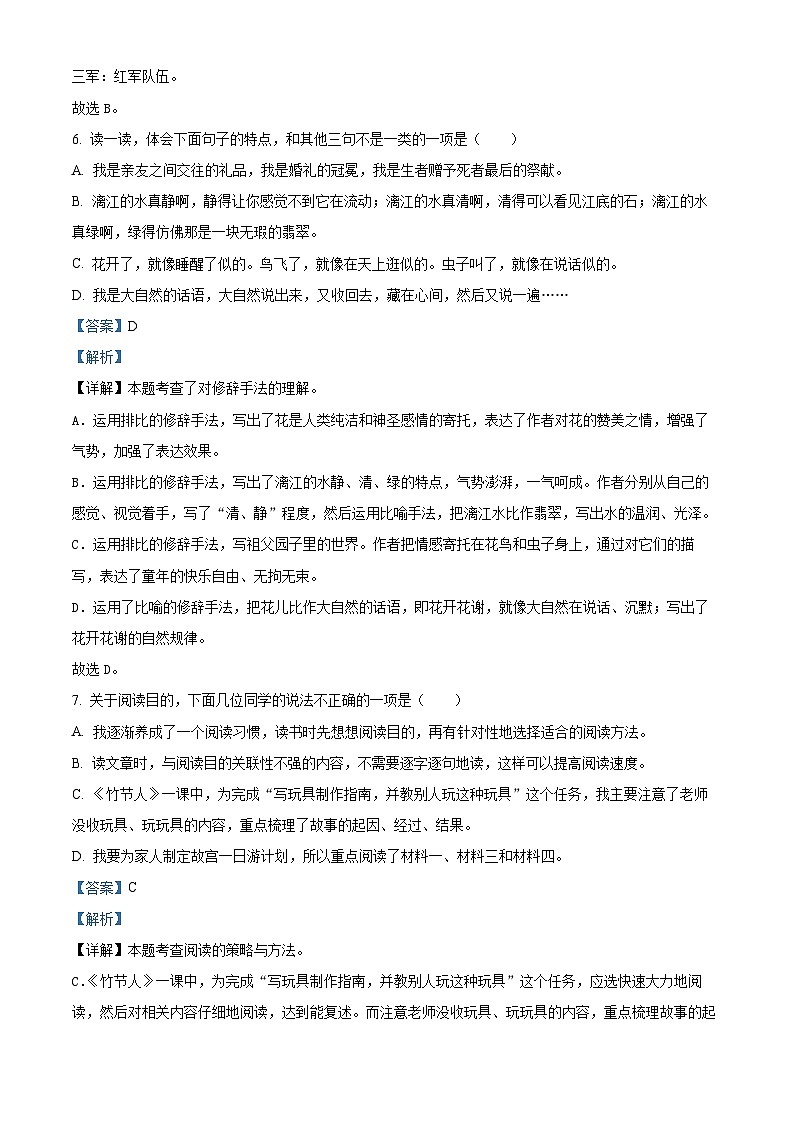 三军：红军队伍。

故选 B。

6. 读一读，体会下面句子的特点，和其他三句不是一类的一项是（　　）

A. 我是亲友之间交往的礼品，我是婚礼的冠冕，我是生者赠予死者最后的祭献。

B. 漓江的水真静啊，静得让你感觉不到它在流动；漓江的水真清啊，清得可以看见江底的石；漓江的水真绿啊，绿得仿佛那是一块无瑕的翡翠。

C. 花开了，就像睡醒了似的。鸟飞了，就像在天上逛似的。虫子叫了，就像在说话似的。

D. 我是大自然的话语，大自然说出来，又收回去，藏在心间，然后又说一遍……

【答案】D

【解析】

【详解】本题考查了对修辞手法的理解。

A．运用排比的修辞手法，写出了花是人类纯洁和神圣感情的寄托，表达了作者对花的赞美之情，增强了气势，加强了表达效果。

B．运用排比的修辞手法，写出了漓江的水静、清、绿的特点，气势澎湃，一气呵成。作者分别从自己的感觉、视觉着手，写了“清、静”程度，然后运用比喻手法，把漓江水比作翡翠，写出水的温润、光泽。

C．运用排比的修辞手法，写祖父园子里的世界。作者把情感寄托在花鸟和虫子身上，通过对它们的描写，表达了童年的快乐自由、无拘无束。

D．运用了比喻的修辞手法，把花儿比作大自然的话语，即花开花谢，就像大自然在说话、沉默；写出了花开花谢的自然规律。

故选 D。

7. 关于阅读目的，下面几位同学的说法不正确的一项是（　　）

A. 我逐渐养成了一个阅读习惯，读书时先想想阅读目的，再有针对性地选择适合的阅读方法。

B. 读文章时，与阅读目的关联性不强的内容，不需要逐字逐句地读，这样可以提高阅读速度。

C. 《竹节人》一课中，为完成“写玩具制作指南，并教别人玩这种玩具”这个任务，我主要注意了老师没收玩具、玩玩具的内容，重点梳理了故事的起因、经过、结果。

D. 我要为家人制定故宫一日游计划，所以重点阅读了材料一、材料三和材料四。

【答案】C

【解析】

【详解】本题考查阅读的策略与方法。

C．《竹节人》一课中，为完成“写玩具制作指南，并教别人玩这种玩具”这个任务，应选快速大力地阅读，然后对相关内容仔细地阅读，达到能复述。而注意老师没收玩具、玩玩具的内容，重点梳理故事的起